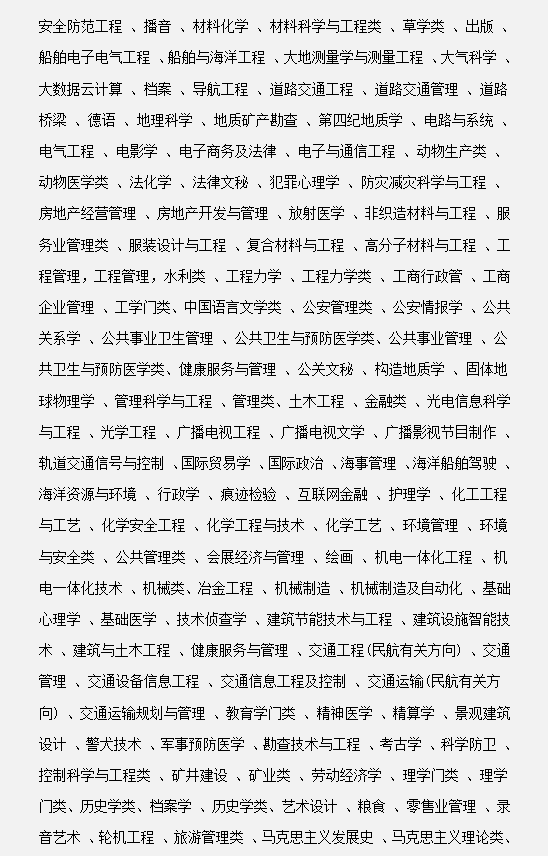 安全防范工程 、播音 、材料化学 、材料科学与工程类 、草学类 、出版 、船舶电子电气工程 、船舶与海洋工程 、大地测量学与测量工程 、大气科学 、大数据云计算 、档案 、导航工程 、道路交通工程 、道路交通管理 、道路桥梁 、德语 、地理科学 、地质矿产勘查 、第四纪地质学 、电路与系统 、电气工程 、电影学 、电子商务及法律 、电子与通信工程 、动物生产类 、动物医学类 、法化学 、法律文秘 、犯罪心理学 、防灾减灾科学与工程 、房地产经营管理 、房地产开发与管理 、放射医学 、非织造材料与工程 、服务业管理类 、服装设计与工程 、复合材料与工程 、高分子材料与工程 、工程管理，工程管理，水利类 、工程力学 、工程力学类 、工商行政管 、工商企业管理 、工学门类、中国语言文学类 、公安管理类 、公安情报学 、公共关系学 、公共事业卫生管理 、公共卫生与预防医学类、公共事业管理 、公共卫生与预防医学类、健康服务与管理 、公关文秘 、构造地质学 、固体地球物理学 、管理科学与工程 、管理类、土木工程 、金融类 、光电信息科学与工程 、光学工程 、广播电视工程 、广播电视文学 、广播影视节目制作 、轨道交通信号与控制 、国际贸易学 、国际政治 、海事管理 、海洋船舶驾驶 、海洋资源与环境 、行政学 、痕迹检验 、互联网金融 、护理学 、化工工程与工艺 、化学安全工程 、化学工程与技术 、化学工艺 、环境管理 、环境与安全类 、公共管理类 、会展经济与管理 、绘画 、机电一体化工程 、机电一体化技术 、机械类、冶金工程 、机械制造 、机械制造及自动化 、基础心理学 、基础医学 、技术侦查学 、建筑节能技术与工程 、建筑设施智能技术 、建筑与土木工程 、健康服务与管理 、交通工程(民航有关方向) 、交通管理 、交通设备信息工程 、交通信息工程及控制 、交通运输(民航有关方向) 、交通运输规划与管理 、教育学门类 、精神医学 、精算学 、景观建筑设计 、警犬技术 、军事预防医学 、勘查技术与工程 、考古学 、科学防卫 、控制科学与工程类 、矿井建设 、矿业类 、劳动经济学 、理学门类 、理学门类、历史学类、档案学 、历史学类、艺术设计 、粮食 、零售业管理 、录音艺术 、轮机工程 、旅游管理类 、马克思主义发展史 、马克思主义理论类、